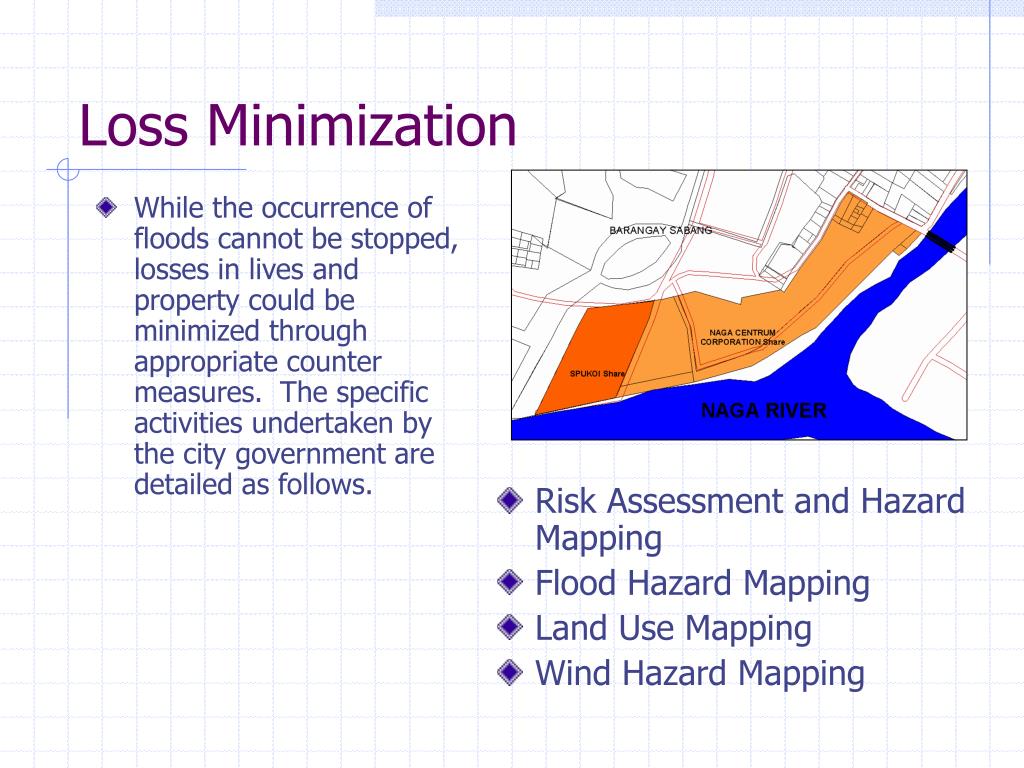 Loss Minimization

While the occurrence of floods cannot be stopped, losses in lives and property could be minimized through appropriate counter measures.  The specific activities undertaken by the city government are detailed as follows.

BARANGAY SABANG

NAGA CENTRUM CORPORATION Share

SPUKOI Share

NAGA RIVER

Risk Assessment and Hazard Mapping

Flood Hazard Mapping

Land Use Mapping

Wind Hazard Mapping